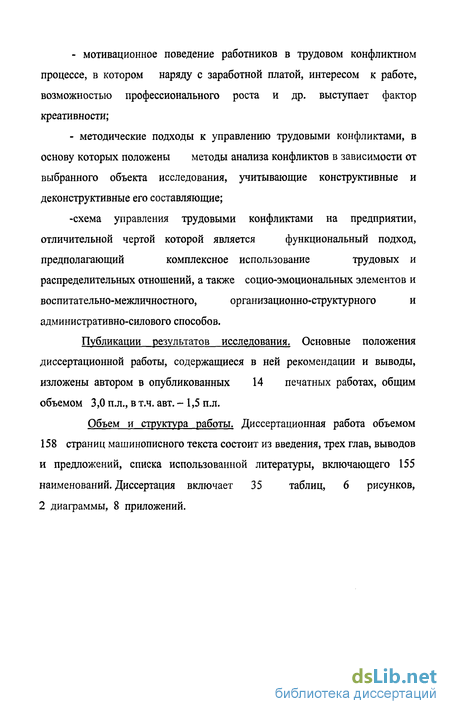 - мотивационное поведение работников в трудовом конфликтном процессе, в котором наряду с заработной платой, интересом к работе, возможностью профессионального роста и др. выступает фактор креативности;

- методические подходы к управлению трудовыми конфликтами, в основу которых положены методы анализа конфликтов в зависимости от выбранного объекта исследования, учитывающие конструктивные и деконструктивные его составляющие;

-схема управления трудовыми конфликтами на предприятии, отличительной чертой которой является функциональный подход, предполагающий комплексное использование трудовых и распределительных отношений, а также социо-эмоциональных элементов и воспитательно-межличностного, организационно-структурного и административно-силового способов.

Публикации результатов исследования. Основные положения диссертационной работы, содержащиеся в ней рекомендации и выводы, изложены автором в опубликованных 14 печатных работах, общим объемом 3,0 п.л., в т.ч. авт. – 1,5 п.л.

Объем и структура работы. Диссертационная работа объемом 158 страниц машинописного текста состоит из введения, трех глав, выводов и предложений, списка использованной литературы, включающего 155 наименований. Диссертация включает 35 таблиц, 6 рисунков, 2 диаграммы, 8 приложений.

dsLib.net
библиотека диссертаций